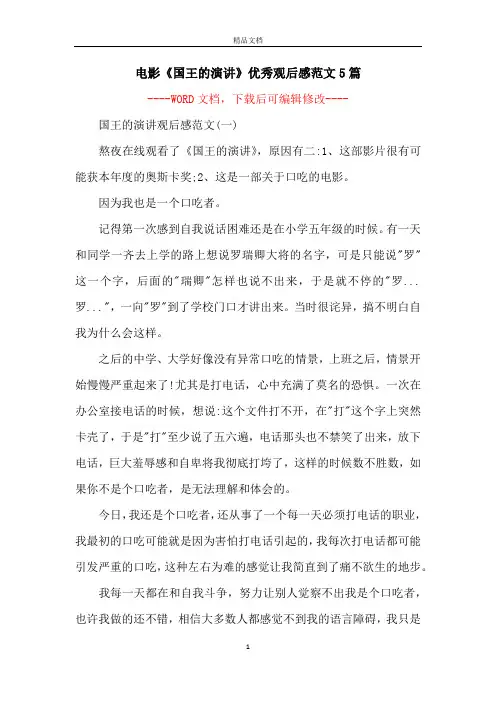 精品文档

电影《国王的演讲》优秀观后感范文5篇

----WORD文档，下载后可编辑修改----

国王的演讲观后感范文(一)

熬夜在线观看了《国王的演讲》，原因有二:1、这部影片很有可能获本年度的奥斯卡奖;2、这是一部关于口吃的电影。

因为我也是一个口吃者。

记得第一次感到自我说话困难还是在小学五年级的时候。有一天和同学一齐去上学的路上想说罗瑞卿大将的名字，可是只能说"罗"这一个字，后面的"瑞卿"怎样也说不出来，于是就不停的"罗...罗..."，一向"罗"到了学校门口才讲出来。当时很诧异，搞不明白自我为什么会这样。

之后的中学、大学好像没有异常口吃的情景，上班之后，情景开始慢慢严重起来了!尤其是打电话，心中充满了莫名的恐惧。一次在办公室接电话的时候，想说:这个文件打不开，在"打"这个字上突然卡壳了，于是"打"至少说了五六遍，电话那头也不禁笑了出来，放下电话，巨大羞辱感和自卑将我彻底打垮了，这样的时候数不胜数，如果你不是个口吃者，是无法理解和体会的。

今日，我还是个口吃者，还从事了一个每一天必须打电话的职业，我最初的口吃可能就是因为害怕打电话引起的，我每次打电话都可能引发严重的口吃，这种左右为难的感觉让我简直到了痛不欲生的地步。

我每一天都在和自我斗争，努力让别人觉察不出我是个口吃者，也许我做的还不错，相信大多数人都感觉不到我的语言障碍，我只是

1